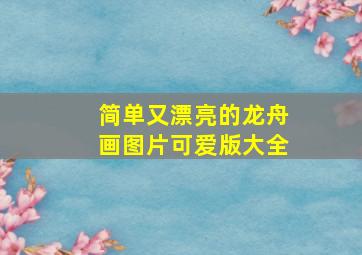 简单又漂亮的龙舟画图片可爱版大全